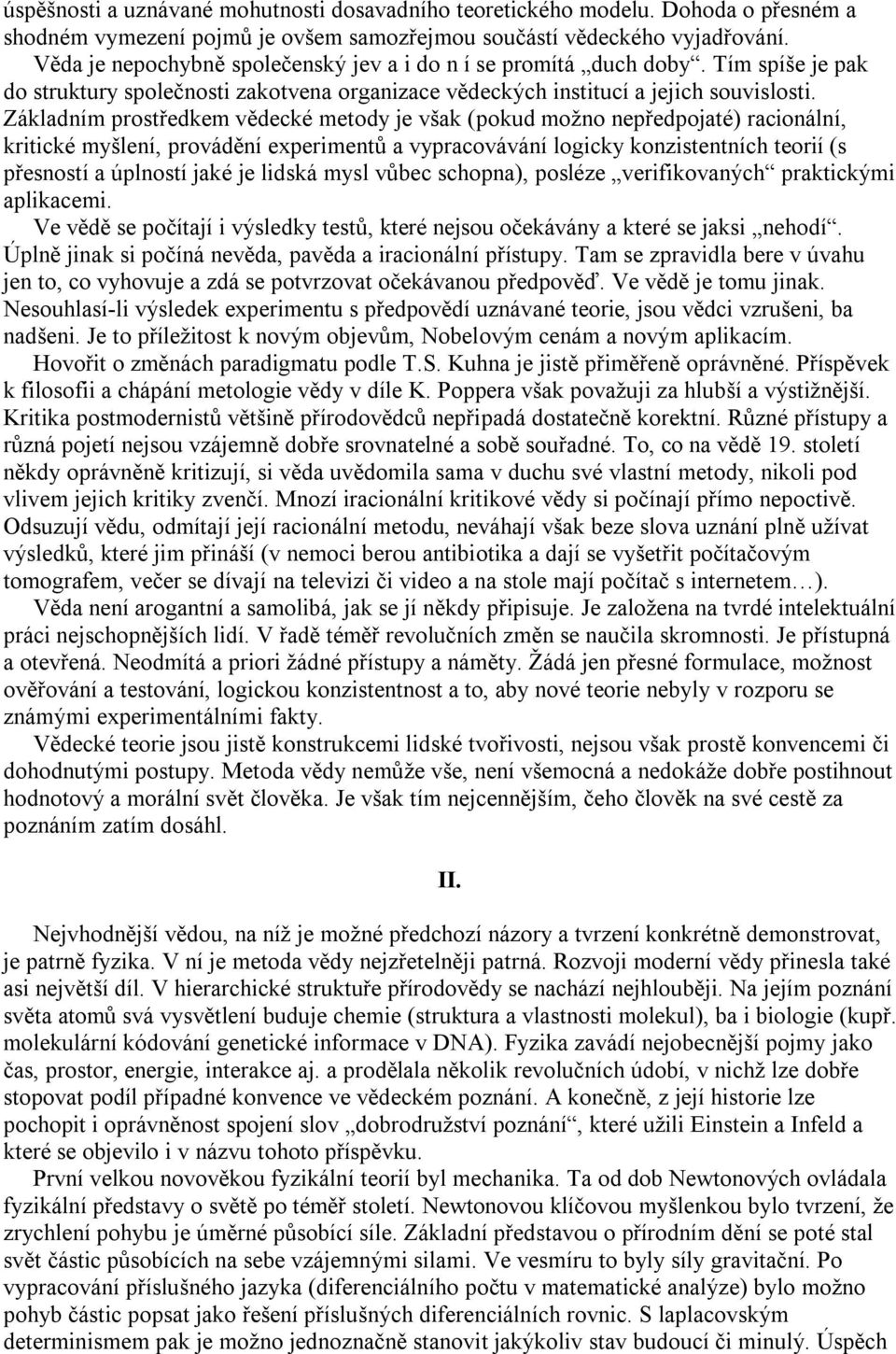 úspěšnosti a uznávané mohutnosti dosavadního teoretického modelu. Dohoda o přesném a shodném vymezení pojmů je ovšem samozřejmou součástí vědeckého vyjadřování.

Věda je nepochybně společenský jev a i do n í se promítá „duch doby“. Tím spíše je pak do struktury společnosti zakotvena organizace vědeckých institucí a jejich souvislosti. Základním prostředkem vědecké metody je však (pokud možno nepředpojaté) racionální, kritické myšlení, provádění experimentů a vypracovávání logicky konzistentních teorií (s přesností a úplností jaké je lidská mysl vůbec schopna), posléze „verifikovaných“ praktickými aplikacemi.

Ve vědě se počítají i výsledky testů, které nejsou očekávány a které se jaksi „nehodí“. Úplně jinak si počíná nevěda, pavěda a iracionální přístupy. Tam se zpravidla bere v úvahu jen to, co vyhovuje a zdá se potvrzovat očekávanou předpověď. Ve vědě je tomu jinak. Nesouhlasí-li výsledek experimentu s předpovědí uznávané teorie, jsou vědci vzrušeni, ba nadšeni. Je to příležitost k novým objevům, Nobelovým cenám a novým aplikacím.

Hovořit o změnách paradigmatu podle T.S. Kuhna je jistě přiměřeně oprávněné. Příspěvek k filosofii a chápání metologie vědy v díle K. Poppera však považuji za hlubší a výstižnější. Kritika postmodernistů většině přírodovědců nepřipadá dostatečně korektní. Různé přístupy a různá pojetí nejsou vzájemně dobře srovnatelné a sobě souřadné. To, co na vědě 19. století někdy oprávněně kritizují, si věda uvědomila sama v duchu své vlastní metody, nikoli pod vlivem jejich kritiky zvenčí. Mnozí iracionální kritikové vědy si počínají přímo nepoctivě. Odsuzují vědu, odmítají její racionální metodu, neváhají však beze slova uznání plně užívat výsledků, které jim přináší (v nemoci berou antibiotika a dají se vyšetřit počítačovým tomografem, večer se dívají na televizi či video a na stole mají počítač s internetem…).

Věda není arogantní a samolibá, jak se jí někdy připisuje. Je založena na tvrdé intelektuální práci nejschopnějších lidí. V řadě téměř revolučních změn se naučila skromnosti. Je přístupná a otevřená. Neodmítá a priori žádné přístupy a náměty. Žádá jen přesné formulace, možnost ověřování a testování, logickou konzistentnost a to, aby nové teorie nebyly v rozporu se známými experimentálními fakty.

Vědecké teorie jsou jistě konstrukcemi lidské tvořivosti, nejsou však prostě konvencemi či dohodnutými postupy. Metoda vědy nemůže vše, není všemocná a nedokáže dobře postihnout hodnotový a morální svět člověka. Je však tím nejcennějším, čeho člověk na své cestě za poznáním zatím dosáhl.

II.

Nejvhodnější vědou, na níž je možné předchozí názory a tvrzení konkrétně demonstrovat, je patrně fyzika. V ní je metoda vědy nejzřetelněji patrná. Rozvoji moderní vědy přinesla také asi největší díl. V hierarchické struktuře přírodovědy se nachází nejhlouběji. Na jejím poznání světa atomů svá vysvětlení buduje chemie (struktura a vlastnosti molekul), ba i biologie (kupř. molekulární kódování genetické informace v DNA). Fyzika zavádí nejobecnější pojmy jako čas, prostor, energie, interakce aj. a prodělala několik revolučních údobí, v nichž lze dobře stopovat podíl případné konvence ve vědeckém poznání. A konečně, z její historie lze pochopit i oprávněnost spojení slov „dobrodružství poznání“, které užili Einstein a Infeld a které se objevilo i v názvu tohoto příspěvku.

První velkou novověkou fyzikální teorií byl mechanika. Ta od dob Newtonových ovládala fyzikální představy o světě po téměř století. Newtonovou klíčovou myšlenkou bylo tvrzení, že zrychlení pohybu je úměrné působící síle. Základní představou o přírodním dění se poté stal svět částic působících na sebe vzájemnými silami. Ve vesmíru to byly síly gravitační. Po vypracování příslušného jazyka (diferenciálního počtu v matematické analýze) bylo možno pohyb částic popsat jako řešení příslušných diferenciálních rovnic. S laplacovským determinismem pak je možno jednoznačně stanovit jakýkoliv stav budoucí či minulý. Úspěch